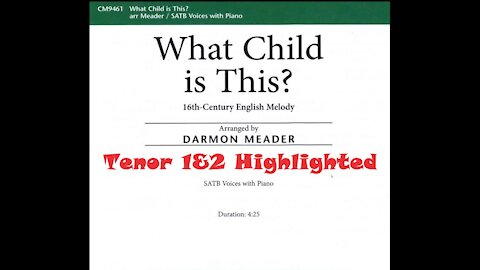 CM9461 What Child is This?
arr Meader / SATB Voices with Piano

What Child is This?

16th-Century English Melody

Arranged by
DARMON MEADER

Tenor 1&2 Highlighted

SATB Voices with Piano

Duration: 4:25